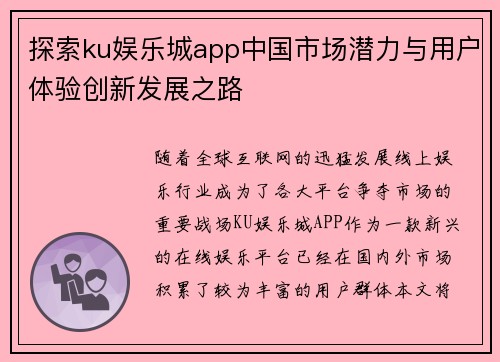 探索ku娱乐城app中国市场潜力与用户体验创新发展之路

随着全球互联网的迅猛发展线上娱乐行业成为了各大平台争夺市场的重要战场KU娱乐城APP作为一款新兴的在线娱乐平台已经在国内外市场积累了较为丰富的用户群体本文将